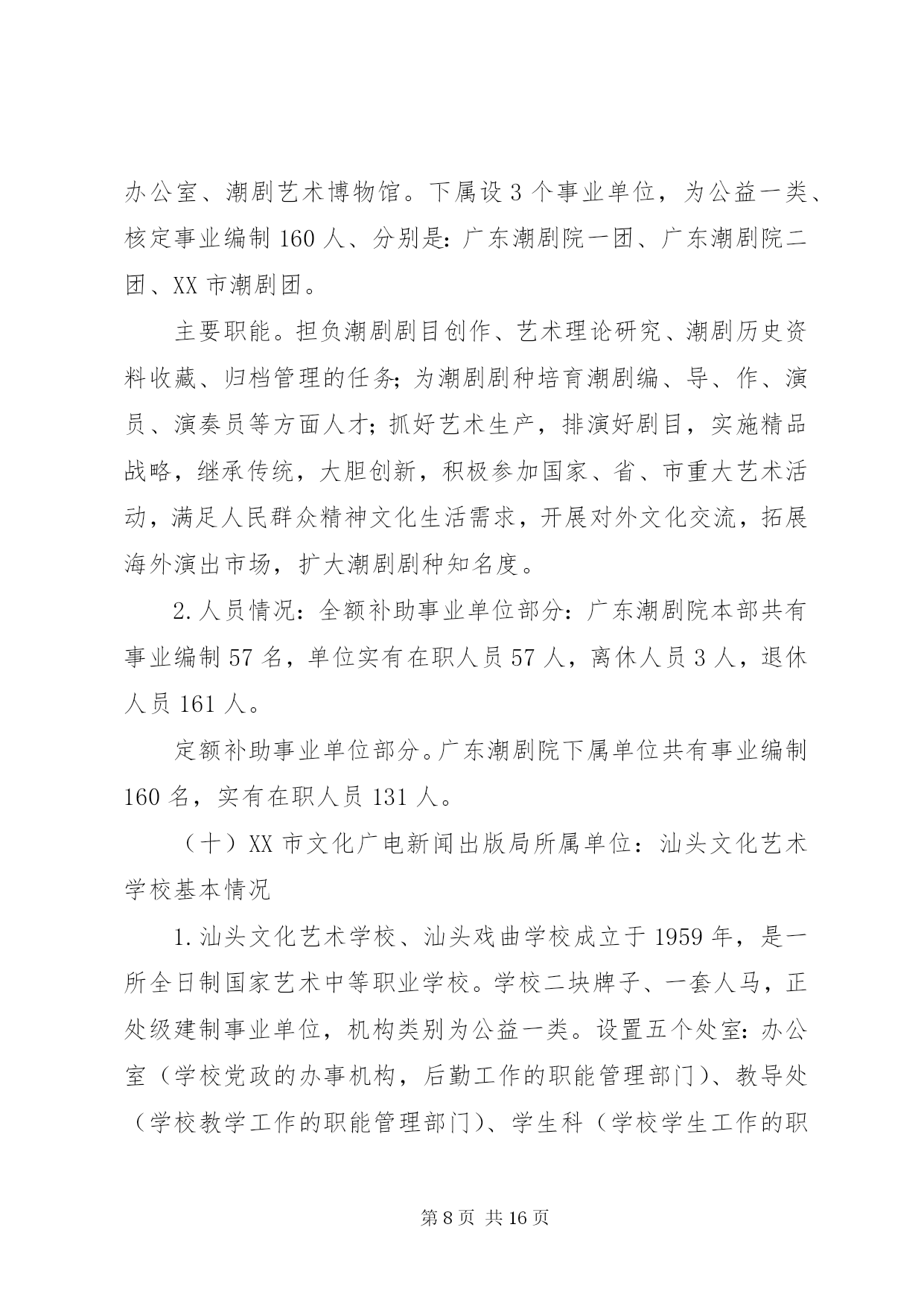 办公室、潮剧艺术博物馆。下属设 3 个事业单位，为公益一类、核定事业编制 160 人、分别是：广东潮剧院一团、广东潮剧院二团、XX 市潮剧团。

主要职能。担负潮剧剧目创作、艺术理论研究、潮剧历史资料收藏、归档管理的任务；为潮剧剧种培育潮剧编、导、作、演员、演奏员等方面人才；抓好艺术生产，排演好剧目，实施精品战略，继承传统，大胆创新，积极参加国家、省、市重大艺术活动，满足人民群众精神文化生活需求，开展对外文化交流，拓展海外演出市场，扩大潮剧剧种知名度。

2. 人员情况：全额补助事业单位部分：广东潮剧院本部共有事业编制 57 名，单位实有在职人员 57 人，离休人员 3 人，退休人员 161 人。

定额补助事业单位部分。广东潮剧院下属单位共有事业编制 160 名，实有在职人员 131 人。

（十）XX 市文化广电新闻出版局所属单位：汕头文化艺术学校基本情况

1. 汕头文化艺术学校、汕头戏曲学校成立于 1959 年，是一所全日制国家艺术中等职业学校。学校二块牌子、一套人马，正处级建制事业单位，机构类别为公益一类。设置五个处室：办公室（学校党政的办事机构，后勤工作的职能管理部门）、教导处（学校教学工作的职能管理部门）、学生科（学校学生工作的职

第 8 页 共 16 页